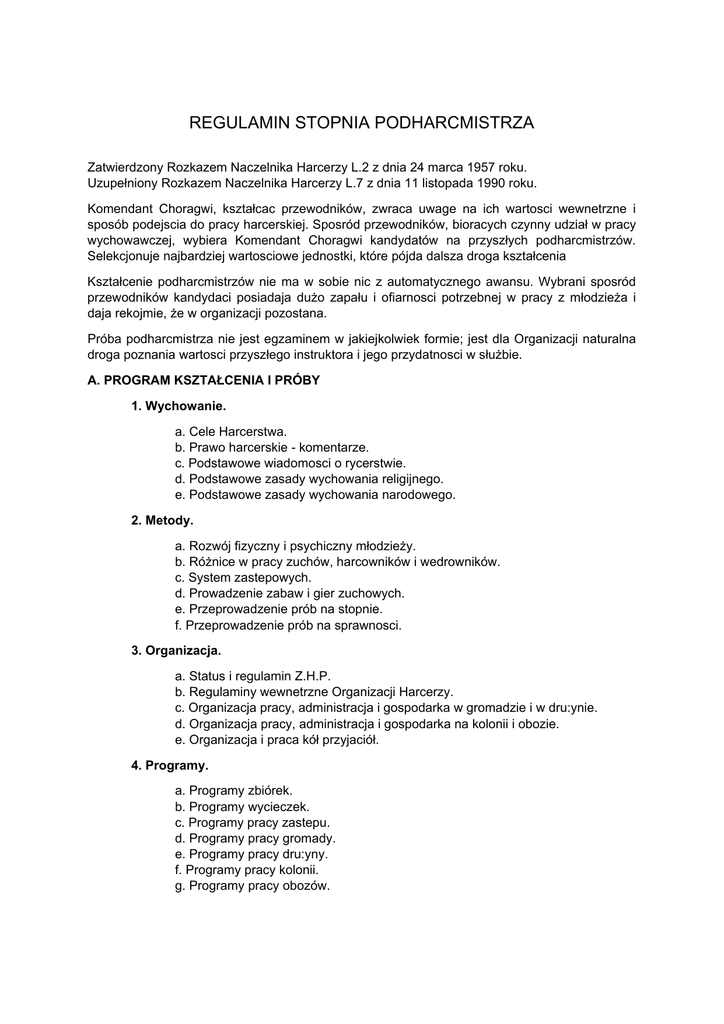 REGULAMIN STOPNIA PODHARCMISTRZA

Zatwierdzony Rozkazem Naczelnika Harcerzy L.2 z dnia 24 marca 1957 roku.
Uzupełniony Rozkazem Naczelnika Harcerzy L.7 z dnia 11 listopada 1990 roku.

Komendant Choragwi, kształcac przewodników, zwraca uwage na ich wartosci wewnetrzne i sposób podejscia do pracy harcerskiej. Sposród przewodników, bioracych czynny udział w pracy wychowawczej, wybiera Komendant Choragwi kandydatów na przyszłych podharcmistrzów. Selekcjonuje najbardziej wartosciowe jednostki, które pójda dalsza droga kształcenia

Kształcenie podharcmistrzów nie ma w sobie nic z automatycznego awansu. Wybrani sposród przewodników kandydaci posiadaja dużo zapału i ofiarnosci potrzebnej w pracy z młodzieża i daja rekojmie, że w organizacji pozostana.

Próba podharcmistrza nie jest egzaminem w jakiejkolwiek formie; jest dla Organizacji naturalna droga poznania wartosci przyszłego instruktora i jego przydatnosci w służbie.

A. PROGRAM KSZTAŁCENIA I PRÓBY

1. Wychowanie.

a. Cele Harcerstwa.
b. Prawo harcerskie - komentarze.
c. Podstawowe wiadomosci o rycerstwie.
d. Podstawowe zasady wychowania religijnego.
e. Podstawowe zasady wychowania narodowego.

2. Metody.

a. Rozwój fizyczny i psychiczny młodzieży.
b. Różnice w pracy zuchów, harcowników i wedrowników.
c. System zastepowych.
d. Prowadzenie zabaw i gier zuchowych.
e. Przeprowadzenie prób na stopnie.
f. Przeprowadzenie prób na sprawnosci.

3. Organizacja.

a. Status i regulamin Z.H.P.
b. Regulaminy wewnetrzne Organizacji Harcerzy.
c. Organizacja pracy, administracja i gospodarka w gromadzie i w dru:ynie.
d. Organizacja pracy, administracja i gospodarka na kolonii i obozie.
e. Organizacja i praca kół przyjaciół.

4. Programy.

a. Programy zbiórek.
b. Programy wycieczek.
c. Programy pracy zastepu.
d. Programy pracy gromady.
e. Programy pracy dru:yny.
f. Programy pracy kolonii.
g. Programy pracy obozów.